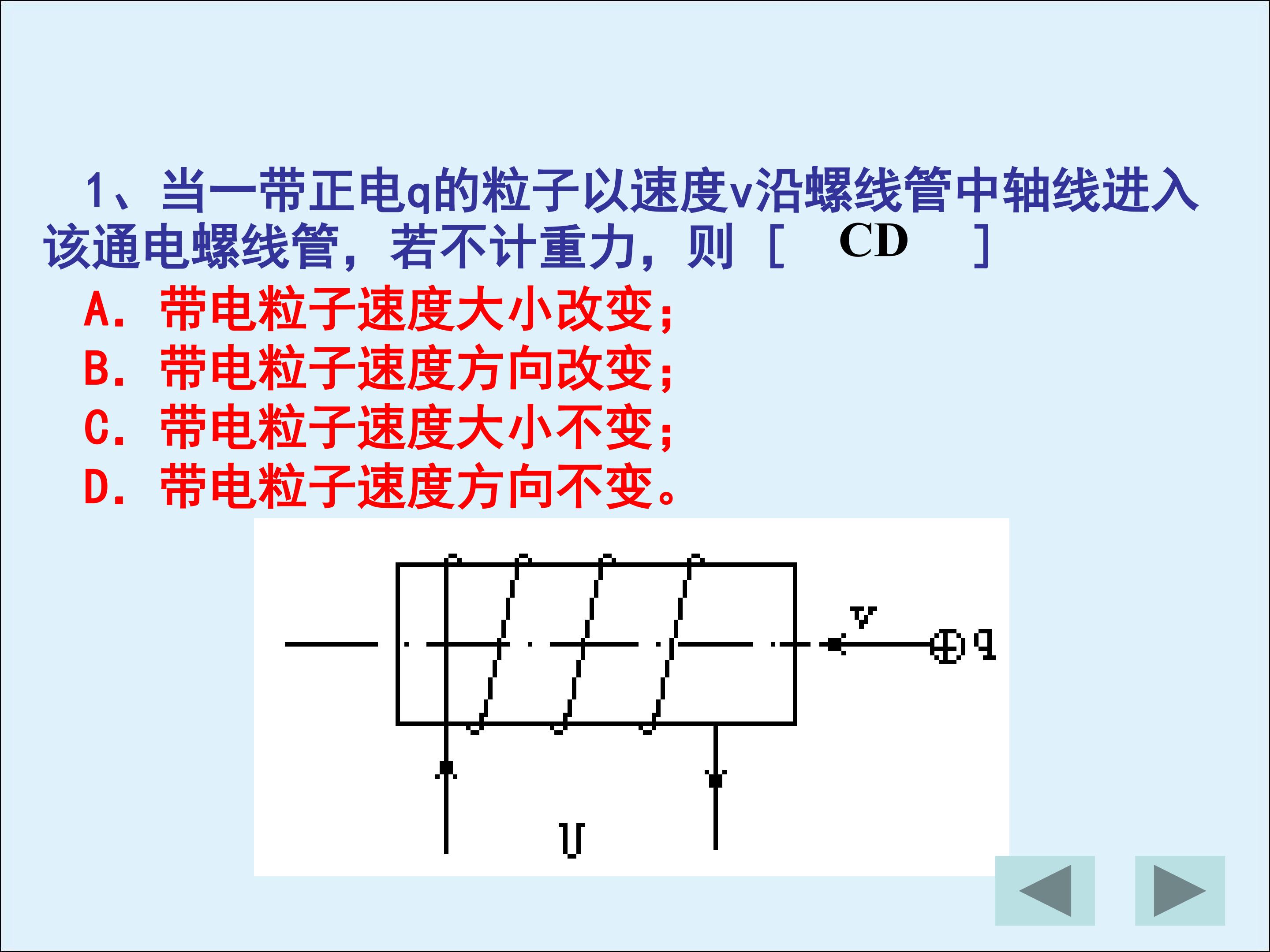 1、当一带正电q的粒子以速度v沿螺线管中轴线进入该通电螺线管，若不计重力，则［ CD ］

A.带电粒子速度大小改变；
B.带电粒子速度方向改变；
C.带电粒子速度大小不变；
D.带电粒子速度方向不变。

v
q
U